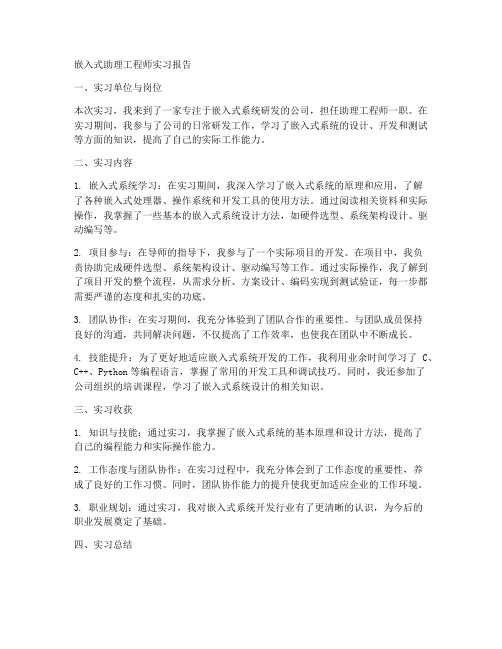 嵌入式助理工程师实习报告

一、实习单位与岗位

本次实习，我来到了一家专注于嵌入式系统研发的公司，担任助理工程师一职。在实习期间，我参与了公司的日常研发工作，学习了嵌入式系统的设计、开发和测试等方面的知识，提高了自己的实际工作能力。

二、实习内容

1. 嵌入式系统学习：在实习期间，我深入学习了嵌入式系统的原理和应用，了解了各种嵌入式处理器、操作系统和开发工具的使用方法。通过阅读相关资料和实际操作，我掌握了一些基本的嵌入式系统设计方法，如硬件选型、系统架构设计、驱动编写等。

2. 项目参与：在导师的指导下，我参与了一个实际项目的开发。在项目中，我负责协助完成硬件选型、系统架构设计、驱动编写等工作。通过实际操作，我了解到了项目开发的整个流程，从需求分析、方案设计、编码实现到测试验证，每一步都需要严谨的态度和扎实的功底。

3. 团队协作：在实习期间，我充分体验到了团队合作的重要性。与团队成员保持良好的沟通，共同解决问题，不仅提高了工作效率，也使我在团队中不断成长。

4. 技能提升：为了更好地适应嵌入式系统开发的工作，我利用业余时间学习了 C、C++、Python 等编程语言，掌握了常用的开发工具和调试技巧。同时，我还参加了公司组织的培训课程，学习了嵌入式系统设计的相关知识。

三、实习收获

1. 知识与技能：通过实习，我掌握了嵌入式系统的基本原理和设计方法，提高了自己的编程能力和实际操作能力。

2. 工作态度与团队协作：在实习过程中，我充分体会到了工作态度的重要性，养成了良好的工作习惯。同时，团队协作能力的提升使我更加适应企业的工作环境。

3. 职业规划：通过实习，我对嵌入式系统开发行业有了更清晰的认识，为今后的职业发展奠定了基础。

四、实习总结